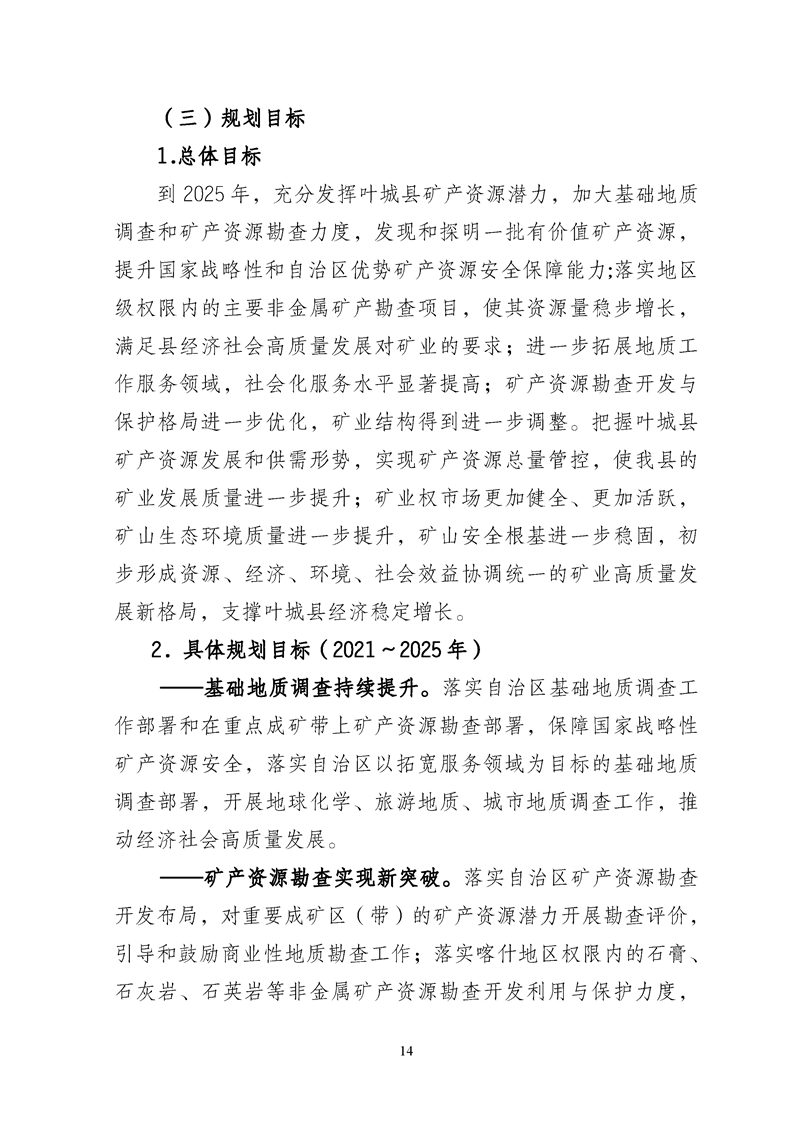 （三）规划目标

1.总体目标

到 2025 年，充分发挥叶城县矿产资源潜力，加大基础地质调查和矿产资源勘查力度，发现和探明一批有价值矿产资源，提升国家战略性和自治区优势矿产资源安全保障能力;落实地区级权限内的主要非金属矿产勘查项目，使其资源量稳步增长，满足县经济社会高质量发展对矿业的要求；进一步拓展地质工作服务领域，社会化服务水平显著提高；矿产资源勘查开发与保护格局进一步优化，矿业结构得到进一步调整。把握叶城县矿产资源发展和供需形势，实现矿产资源总量管控，使我县的矿业发展质量进一步提升；矿业权市场更加健全、更加活跃，矿山生态环境质量进一步提升，矿山安全根基进一步稳固，初步形成资源、经济、环境、社会效益协调统一的矿业高质量发展新格局，支撑叶城县经济稳定增长。

2．具体规划目标（2021～2025 年）

——基础地质调查持续提升。落实自治区基础地质调查工作部署和在重点成矿带上矿产资源勘查部署，保障国家战略性矿产资源安全，落实自治区以拓宽服务领域为目标的基础地质调查部署，开展地球化学、旅游地质、城市地质调查工作，推动经济社会高质量发展。

——矿产资源勘查实现新突破。落实自治区矿产资源勘查开发布局，对重要成矿区（带）的矿产资源潜力开展勘查评价，引导和鼓励商业性地质勘查工作；落实喀什地区权限内的石膏、石灰岩、石英岩等非金属矿产资源勘查开发利用与保护力度，

14